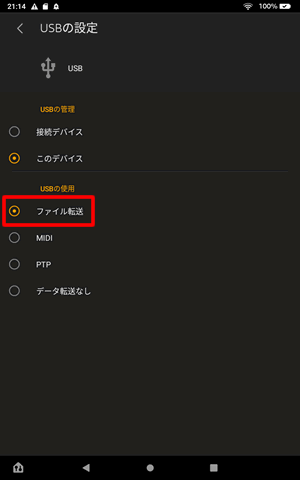 21:14

100%

USBの設定

USB

USBの管理

接続デバイス

このデバイス

USBの使用

ファイル転送

MIDI

PTP

データ転送なし